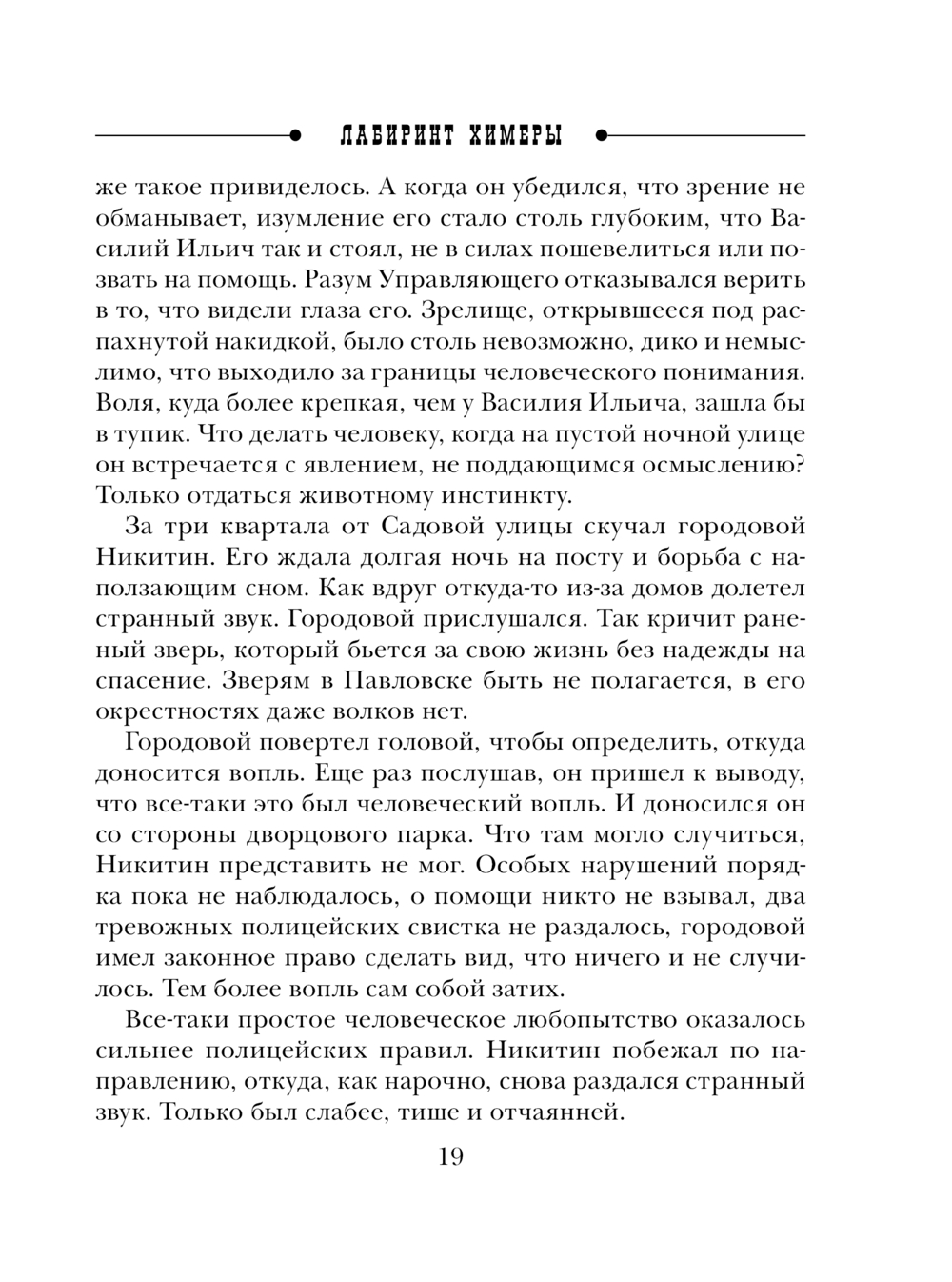 ЛАБИРИНТ ХИМЕРЫ

же такое привиделось. А когда он убедился, что зрение не обманывает, изумление его стало столь глубоким, что Василий Ильич так и стоял, не в силах пошевелиться или позвать на помощь. Разум Управляющего отказывался верить в то, что видели глаза его. Зрелище, открывшееся под распахнутой накидкой, было столь невозможно, дико и немыслимо, что выходило за границы человеческого понимания. Воля, куда более крепкая, чем у Василия Ильича, зашла бы в тупик. Что делать человеку, когда на пустой ночной улице он встречается с явлением, не поддающимся осмыслению? Только отдаться животному инстинкту.

За три квартала от Садовой улицы скучал городовой Никитин. Его ждала долгая ночь на посту и борьба с наползающим сном. Как вдруг откуда-то из-за домов долетел странный звук. Городовой прислушался. Так кричит раненый зверь, который бьется за свою жизнь без надежды на спасение. Зверям в Павловске быть не полагается, в его окрестностях даже волков нет.

Городовой повертел головой, чтобы определить, откуда доносится вопль. Еще раз послушав, он пришел к выводу, что все-таки это был человеческий вопль. И доносился он со стороны дворцового парка. Что там могло случиться, Никитин представить не мог. Особых нарушений порядка пока не наблюдалось, о помощи никто не взывал, два тревожных полицейских свистка не раздалось, городовой имел законное право сделать вид, что ничего и не случилось. Тем более вопль сам собой затих.

Все-таки простое человеческое любопытство оказалось сильнее полицейских правил. Никитин побежал по направлению, откуда, как нарочно, снова раздался странный звук. Только был слабее, тише и отчаянней.

19